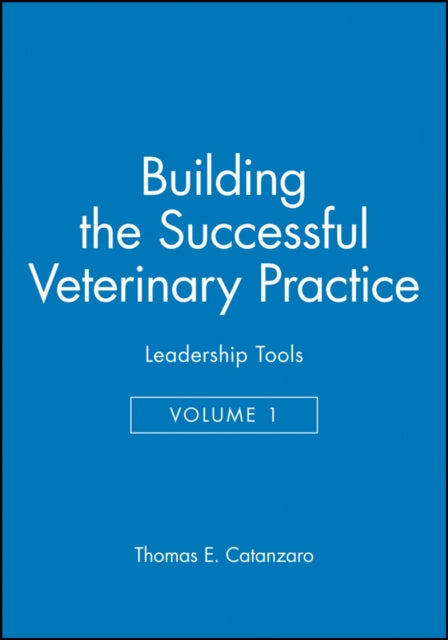 Building the Successful Veterinary Practice

Leadership Tools

VOLUME 1

Thomas E. Catanzaro